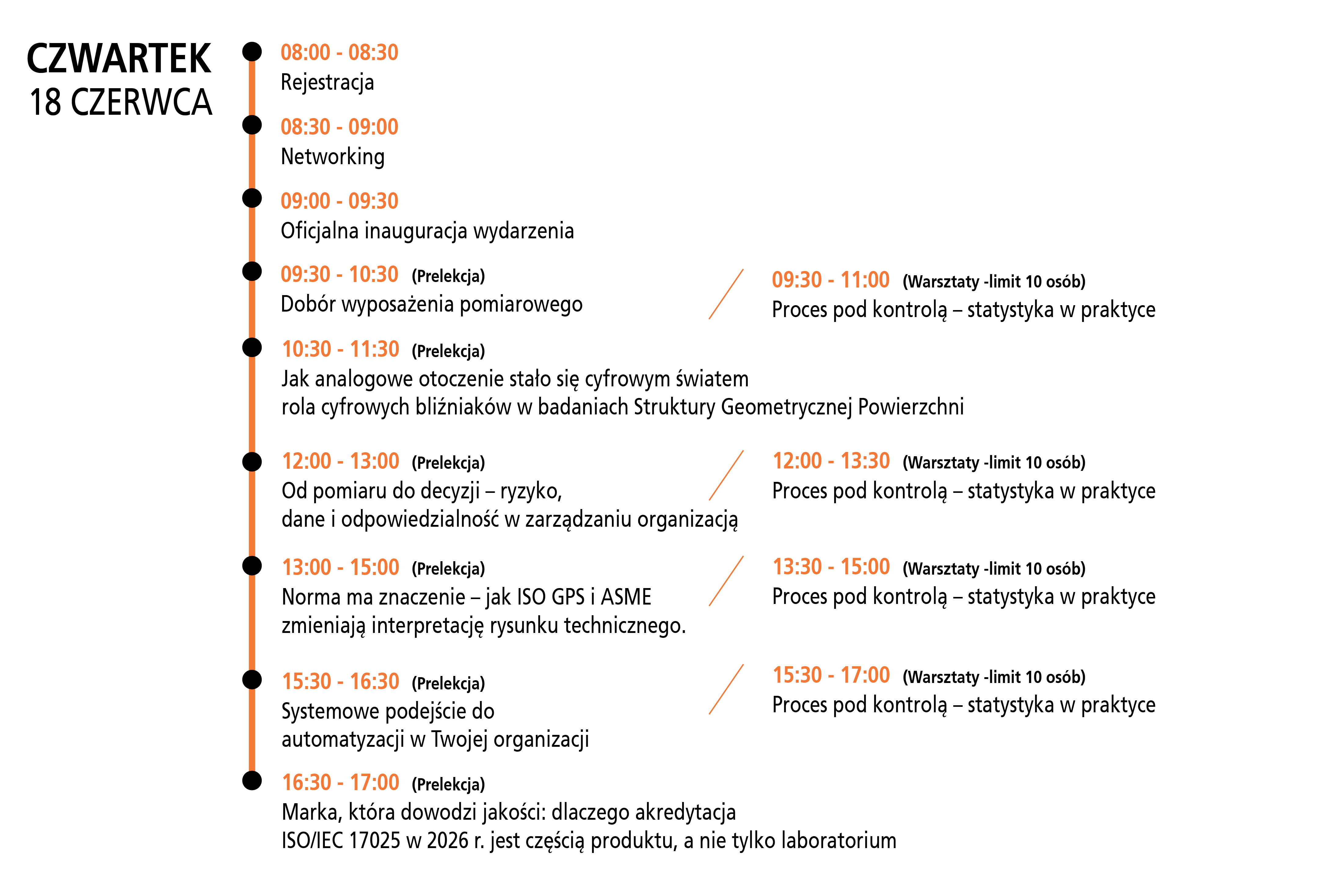 CZWARTEK
18 CZERWCA

08:00 - 08:30
Rejestracja

08:30 - 09:00
Networking

09:00 - 09:30
Oficjalna inauguracja wydarzenia

09:30 - 10:30 (Prelekcja)
Dobór wyposażenia pomiarowego

09:30 - 11:00 (Warsztaty -limit 10 osób)
Proces pod kontrolą – statystyka w praktyce

10:30 - 11:30 (Prelekcja)
Jak analogowe otoczenie stało się cyfrowym światem
rola cyfrowych bliźniaków w badaniach Struktury Geometrycznej Powierzchni

12:00 - 13:00 (Prelekcja)
Od pomiaru do decyzji – ryzyko,
dane i odpowiedzialność w zarządzaniu organizacją

12:00 - 13:30 (Warsztaty -limit 10 osób)
Proces pod kontrolą – statystyka w praktyce

13:00 - 15:00 (Prelekcja)
Norma ma znaczenie – jak ISO GPS i ASME
zmieniają interpretację rysunku technicznego.

13:30 - 15:00 (Warsztaty -limit 10 osób)
Proces pod kontrolą – statystyka w praktyce

15:30 - 16:30 (Prelekcja)
Systemowe podejście do
automatyzacji w Twojej organizacji

15:30 - 17:00 (Warsztaty -limit 10 osób)
Proces pod kontrolą – statystyka w praktyce

16:30 - 17:00 (Prelekcja)
Marka, która dowodzi jakości: dlaczego akredytacja
ISO/IEC 17025 w 2026 r. jest częścią produktu, a nie tylko laboratorium